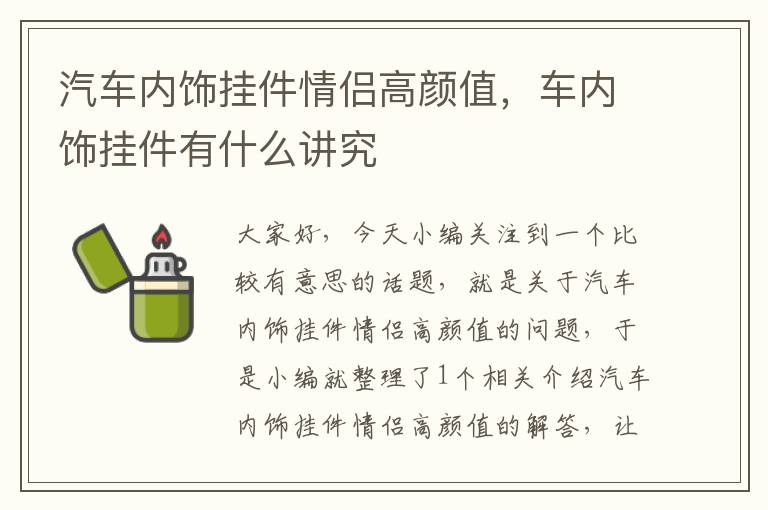 汽车内饰挂件情侣高颜值，车内饰挂件有什么讲究

大家好，今天小编关注到一个比较有意思的话题，就是关于汽车内饰挂件情侣高颜值的问题，于是小编就整理了1个相关介绍汽车内饰挂件情侣高颜值的解答，让